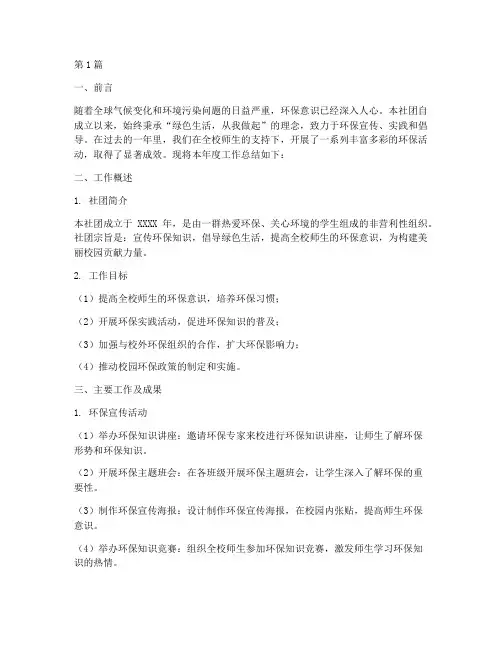 第1篇

一、前言

随着全球气候变化和环境污染问题的日益严重，环保意识已经深入人心。本社团自成立以来，始终秉承“绿色生活，从我做起”的理念，致力于环保宣传、实践和倡导。在过去的一年里，我们在全校师生的支持下，开展了一系列丰富多彩的环保活动，取得了显著成效。现将本年度工作总结如下：

二、工作概述

1. 社团简介

本社团成立于 XXXX 年，是由一群热爱环保、关心环境的学生组成的非营利性组织。社团宗旨是：宣传环保知识，倡导绿色生活，提高全校师生的环保意识，为构建美丽校园贡献力量。

2. 工作目标

（1）提高全校师生的环保意识，培养环保习惯；

（2）开展环保实践活动，促进环保知识的普及；

（3）加强与校外环保组织的合作，扩大环保影响力；

（4）推动校园环保政策的制定和实施。

三、主要工作及成果

1. 环保宣传活动

（1）举办环保知识讲座：邀请环保专家来校进行环保知识讲座，让师生了解环保形势和环保知识。

（2）开展环保主题班会：在各班级开展环保主题班会，让学生深入了解环保的重要性。

（3）制作环保宣传海报：设计制作环保宣传海报，在校园内张贴，提高师生环保意识。

（4）举办环保知识竞赛：组织全校师生参加环保知识竞赛，激发师生学习环保知识的热情。